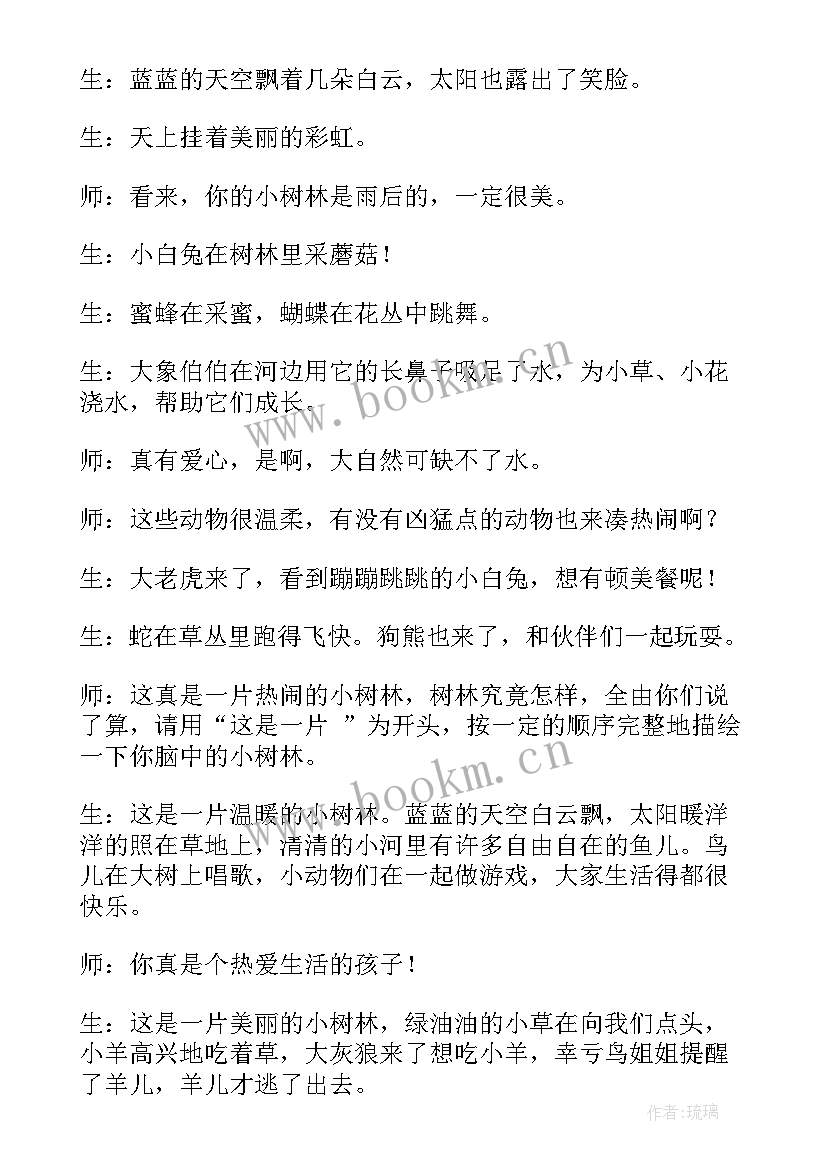 生：蓝蓝的天空飘着几朵白云，太阳也露出了笑脸。

生：天上挂着美丽的彩虹。

师：看来，你的小树林是雨后的，一定很美。

生：小白兔在树林里采蘑菇！

生：蜜蜂在采蜜，蝴蝶在花丛中跳舞。

生：大象伯伯在河边用它的长鼻子吸足了水，为小草、小花浇水，帮助它们成长。

师：真有爱心，是啊，大自然可缺不了水。

师：这些动物很温柔，有没有凶猛点的动物也来凑热闹啊？

生：大老虎来了，看到蹦蹦跳跳的小白兔，想有顿美餐呢！

生：蛇在草丛里跑得飞快。狗熊也来了，和伙伴们一起玩耍。

师：这真是一片热闹的小树林，树林究竟怎样，全由你们说了算，请用“这是一片 ”为开头，按一定的顺序完整地描绘一下你脑中的小树林。

生：这是一片温暖的小树林。蓝蓝的天空白云飘，太阳暖洋洋的照在草地上，清清的小河里有许多自由自在的鱼儿。鸟儿在大树上唱歌，小动物们在一起做游戏，大家生活得都很快乐。

师：你真是个热爱生活的孩子！

生：这是一片美丽的小树林，绿油油的小草在向我们点头，小羊高兴地吃着草，大灰狼来了想吃小羊，幸亏鸟姐姐提醒了羊儿，羊儿才逃了出去。

www.bookm.cn

www.bookm.cn

作者:琉璃